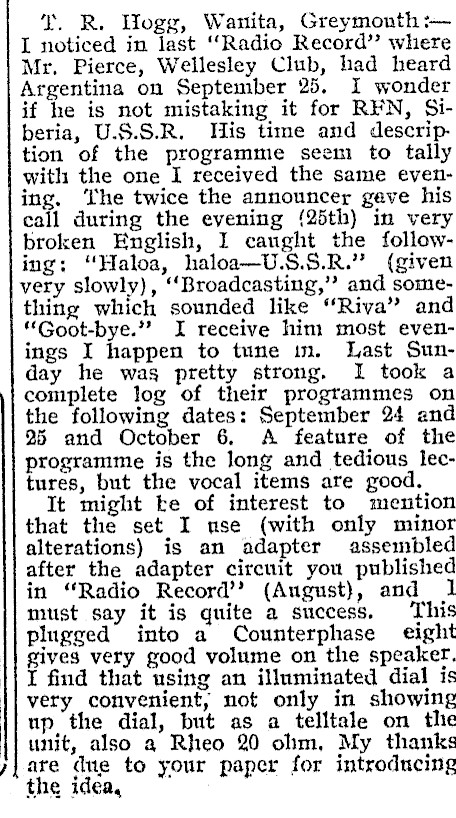 T. R. Hogg, Wanita, Greymouth:—I noticed in last "Radio Record" where Mr. Pierce, Wellesley Club, had heard Argentina on September 25. I wonder if he is not mistaking it for RFN, Siberia, U.S.S.R. His time and description of the programme seem to tally with the one I received the same evening. The twice the announcer gave his call during the evening (25th) in very broken English, I caught the following: "Haloa, haloa—U.S.S.R." (given very slowly), "Broadcasting," and something which sounded like "Riva" and "Goot-bye." I receive him most evenings I happen to tune in. Last Sunday he was pretty strong. I took a complete log of their programmes on the following dates: September 24 and 25 and October 6. A feature of the programme is the long and tedious lectures, but the vocal items are good.

It might be of interest to mention that the set I use (with only minor alterations) is an adapter assembled after the adapter circuit you published in "Radio Record" (August), and I must say it is quite a success. This plugged into a Counterphase eight gives very good volume on the speaker. I find that using an illuminated dial is very convenient, not only in showing up the dial, but as a telltale on the unit, also a Rheo 20 ohm. My thanks are due to your paper for introducing the idea.